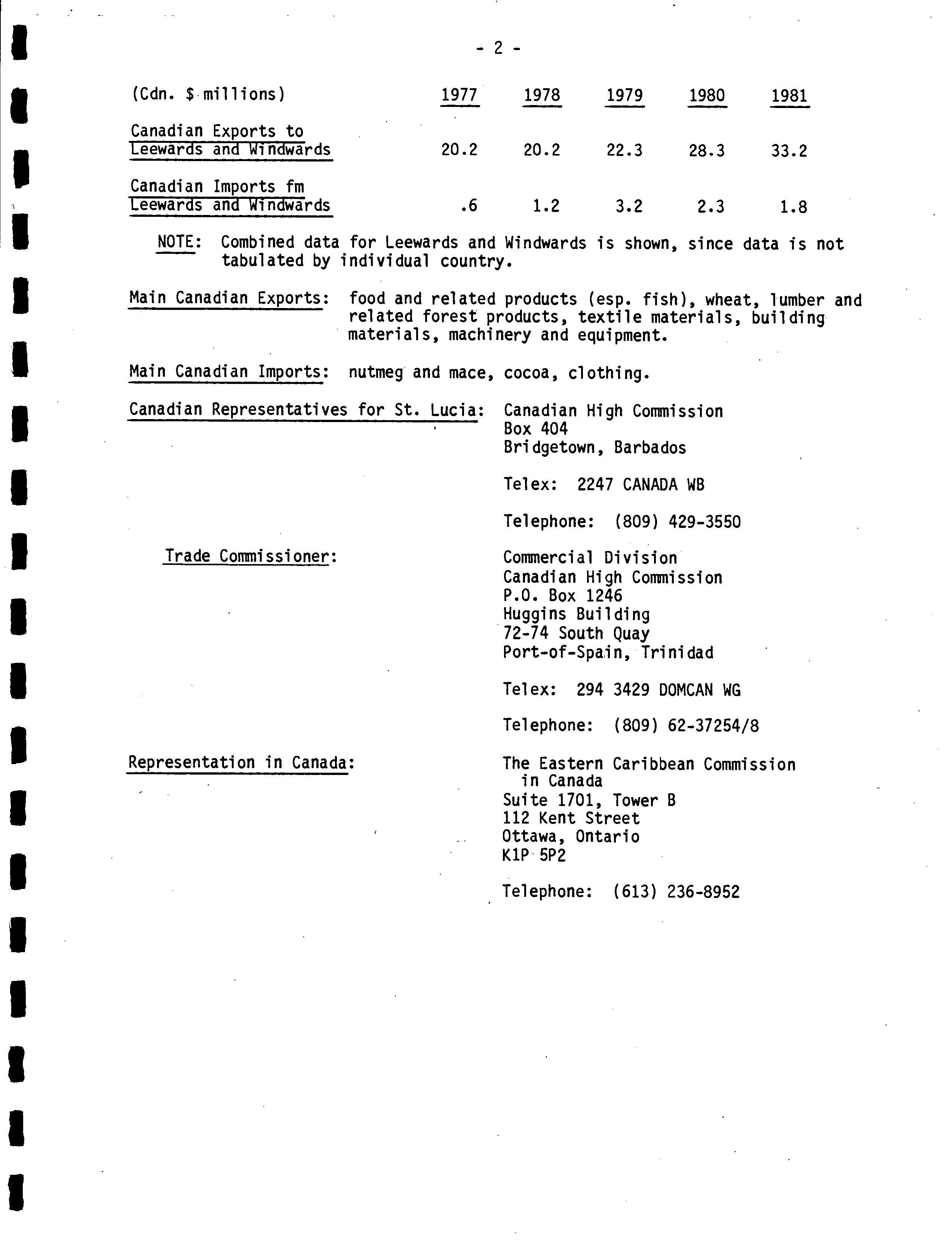 - 2 -

| (Cdn. $ millions) | 1977 | 1978 | 1979 | 1980 | 1981 |
|---|---|---|---|---|---|
| Canadian Exports to Leewards and Windwards | 20.2 | 20.2 | 22.3 | 28.3 | 33.2 |
| Canadian Imports fm Leewards and Windwards | .6 | 1.2 | 3.2 | 2.3 | 1.8 |

NOTE: Combined data for Leewards and Windwards is shown, since data is not tabulated by individual country.

Main Canadian Exports: food and related products (esp. fish), wheat, lumber and related forest products, textile materials, building materials, machinery and equipment.

Main Canadian Imports: nutmeg and mace, cocoa, clothing.

Canadian Representatives for St. Lucia: Canadian High Commission
Box 404
Bridgetown, Barbados

Telex: 2247 CANADA WB

Telephone: (809) 429-3550

Trade Commissioner: Commercial Division
Canadian High Commission
P.O. Box 1246
Huggins Building
72-74 South Quay
Port-of-Spain, Trinidad

Telex: 294 3429 DOMCAN WG

Telephone: (809) 62-37254/8

Representation in Canada: The Eastern Caribbean Commission in Canada
Suite 1701, Tower B
112 Kent Street
Ottawa, Ontario
K1P 5P2

Telephone: (613) 236-8952